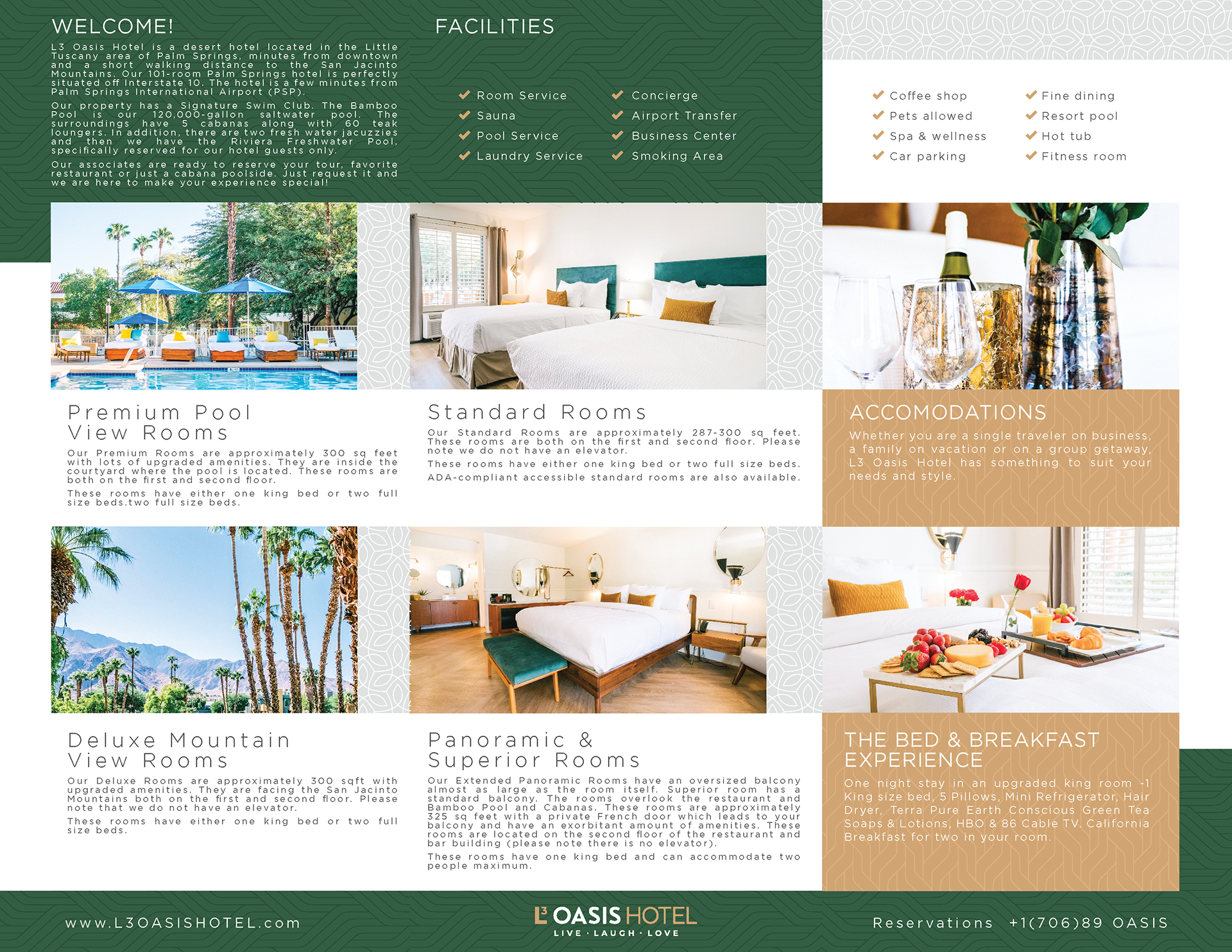 WELCOME!

L3 Oasis Hotel is a desert hotel located in the Little Tuscany area of Palm Springs, minutes from downtown and a short walking distance to the San Jacinto Mountains. Our 101-room Palm Springs hotel is perfectly situated off Interstate 10. The hotel is a few minutes from Palm Springs International Airport (PSP).

Our property has a Signature Swim Club. The Bamboo Pool is our 120,000-gallon saltwater pool. The surroundings have 5 cabanas along with 60 teak loungers. In addition, there are two fresh water jacuzzies and then we have the Riviera Freshwater Pool, specifically reserved for our hotel guests only.

Our associates are ready to reserve your tour, favorite restaurant or just a cabana poolside. Just request it and we are here to make your experience special!

FACILITIES

Room Service
Sauna
Pool Service
Laundry Service
Concierge
Airport Transfer
Business Center
Smoking Area

Coffee shop
Pets allowed
Spa & wellness
Car parking
Fine dining
Resort pool
Hot tub
Fitness room

Premium Pool View Rooms

Our Premium Rooms are approximately 300 sq feet with lots of upgraded amenities. They are inside the courtyard where the pool is located. These rooms are both on the first and second floor.

These rooms have either one king bed or two full size beds.two full size beds.

Standard Rooms

Our Standard Rooms are approximately 287-300 sq feet. These rooms are both on the first and second floor. Please note we do not have an elevator.

These rooms have either one king bed or two full size beds.

ADA-compliant accessible standard rooms are also available.

ACCOMODATIONS

Whether you are a single traveler on business, a family on vacation or on a group getaway, L3 Oasis Hotel has something to suit your needs and style.

Deluxe Mountain View Rooms

Our Deluxe Rooms are approximately 300 sqft with upgraded amenities. They are facing the San Jacinto Mountains both on the first and second floor. Please note that we do not have an elevator.

These rooms have either one king bed or two full size beds.

Panoramic & Superior Rooms

Our Extended Panoramic Rooms have an oversized balcony almost as large as the room itself. Superior room has a standard balcony. The rooms overlook the restaurant and Bamboo Pool and Cabanas. These rooms are approximately 325 sq feet with a private French door which leads to your balcony and have an exorbitant amount of amenities. These rooms are located on the second floor of the restaurant and bar building (please note there is no elevator).

These rooms have one king bed and can accommodate two people maximum.

THE BED & BREAKFAST EXPERIENCE

One night stay in an upgraded king room -1 King size bed, 5 Pillows, Mini Refrigerator, Hair Dryer, Terra Pure Earth Conscious Green Tea Soaps & Lotions, HBO & 86 Cable TV. California Breakfast for two in your room.

www.L3OASISHOTEL.com

L3 OASIS HOTEL
LIVE · LAUGH · LOVE

Reservations +1(706)89 OASIS